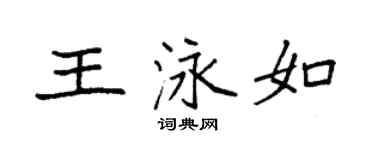 王泳如

词典网